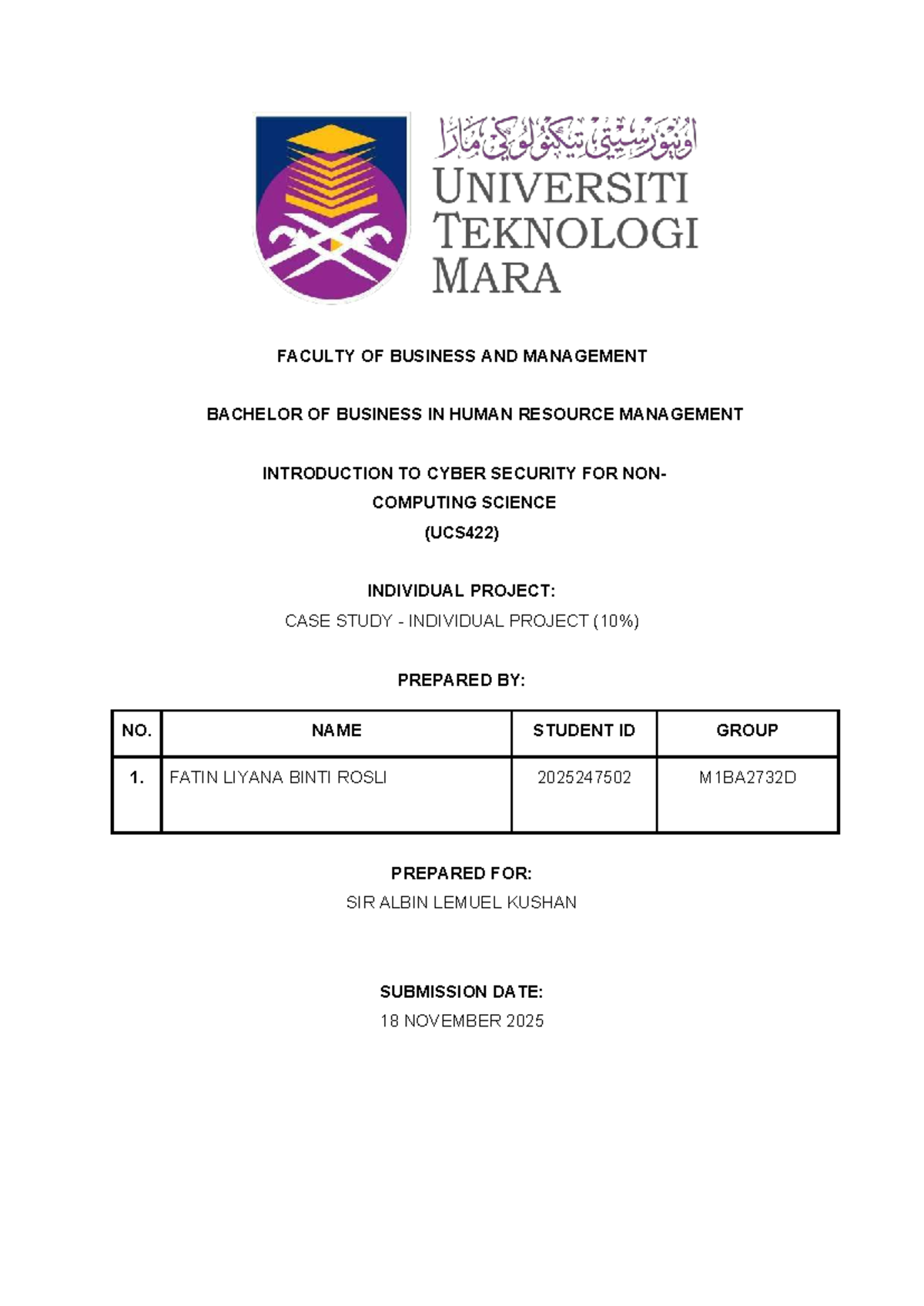 اونيۏرسيتي تيكنولوݢي مارا

UNIVERSITI TEKNOLOGI MARA

FACULTY OF BUSINESS AND MANAGEMENT

BACHELOR OF BUSINESS IN HUMAN RESOURCE MANAGEMENT

INTRODUCTION TO CYBER SECURITY FOR NON-COMPUTING SCIENCE
(UCS422)

INDIVIDUAL PROJECT:
CASE STUDY - INDIVIDUAL PROJECT (10%)

PREPARED BY:

| NO. | NAME | STUDENT ID | GROUP |
|---|---|---|---|
| 1. | FATIN LIYANA BINTI ROSLI | 2025247502 | M1BA2732D |

PREPARED FOR:
SIR ALBIN LEMUEL KUSHAN

SUBMISSION DATE:
18 NOVEMBER 2025